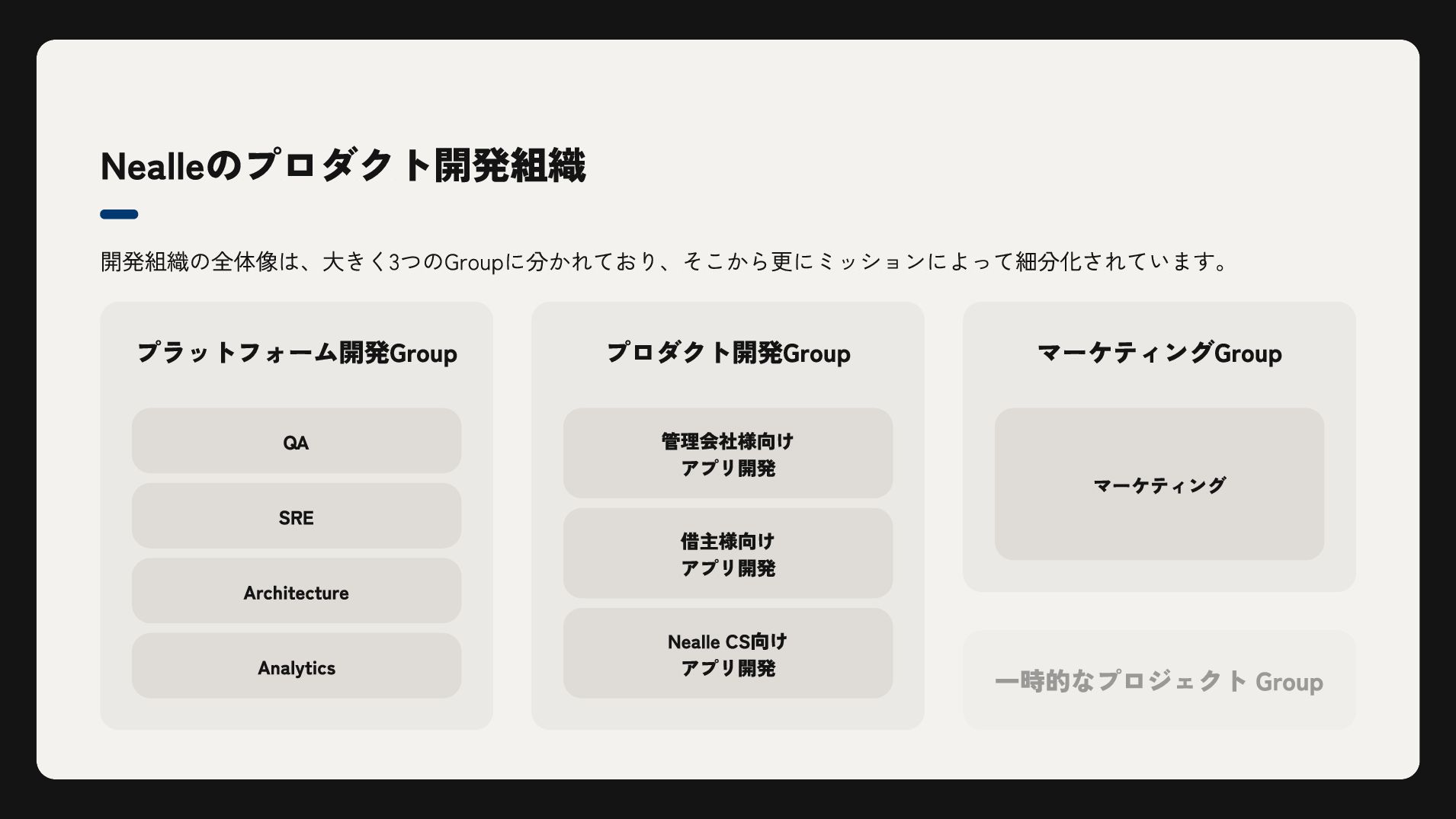 Nealleのプロダクト開発組織

開発組織の全体像は、大きく3つのGroupに分かれており、そこから更にミッションによって細分化されています。

プラットフォーム開発Group

QA

SRE

Architecture

Analytics

プロダクト開発Group

管理会社様向け
アプリ開発

借主様向け
アプリ開発

Nealle CS向け
アプリ開発

マーケティングGroup

マーケティング

一時的なプロジェクト Group